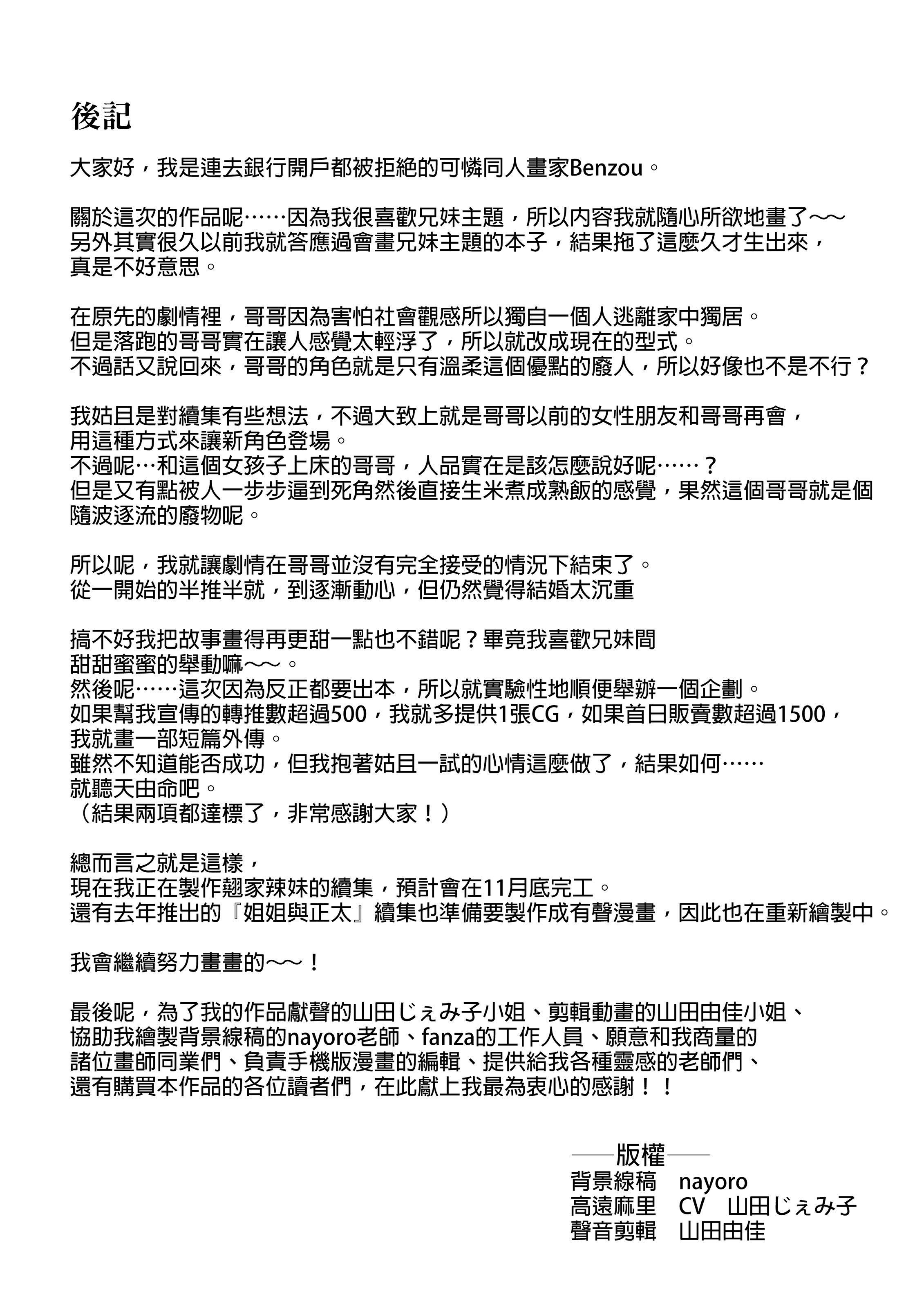 後記

大家好，我是連去銀行開戶都被拒絕的可憐同人畫家Benzou。

關於這次的作品呢……因為我很喜歡兄妹主題，所以內容我就隨心所欲地畫了～～
另外其實很久以前我就答應過會畫兄妹主題的本子，結果拖了這麼久才生出來，
真是不好意思。

在原先的劇情裡，哥哥因為害怕社會觀感所以獨自一個人逃離家中獨居。
但是落跑的哥哥實在讓人感覺太輕浮了，所以就改成現在的型式。
不過話又說回來，哥哥的角色就是只有溫柔這個優點的廢人，所以好像也不是不行？

我姑且是對續集有些想法，不過大致上就是哥哥以前的女性朋友和哥哥再會，
用這種方式來讓新角色登場。
不過呢…和這個女孩子上床的哥哥，人品實在是該怎麼說好呢……？
但是又有點被人一步步逼到死角然後直接生米煮成熟飯的感覺，果然這個哥哥就是個
隨波逐流的廢物呢。

所以呢，我就讓劇情在哥哥並沒有完全接受的情況下結束了。
從一開始的半推半就，到逐漸動心，但仍然覺得結婚太沉重

搞不好我把故事畫得再更甜一點也不錯呢？畢竟我喜歡兄妹間
甜甜蜜蜜的舉動嘛～～。
然後呢……這次因為反正都要出本，所以就實驗性地順便舉辦一個企劃。
如果幫我宣傳的轉推數超過500，我就多提供1張CG，如果首日販賣數超過1500，
我就畫一部短篇外傳。
雖然不知道能否成功，但我抱著姑且一試的心情這麼做了，結果如何……
就聽天由命吧。
（結果兩項都達標了，非常感謝大家！）

總而言之就是這樣，
現在我正在製作翹家辣妹的續集，預計會在11月底完工。
還有去年推出的『姐姐與正太』續集也準備要製作成有聲漫畫，因此也在重新繪製中。

我會繼續努力畫畫的～～！

最後呢，為了我的作品獻聲的山田じぇみ子小姐、剪輯動畫的山田由佳小姐、
協助我繪製背景線稿的nayoro老師、fanza的工作人員、願意和我商量的
諸位畫師同業們、負責手機版漫畫的編輯、提供給我各種靈感的老師們、
還有購買本作品的各位讀者們，在此獻上我最為衷心的感謝！！

——版權——
背景線稿　nayoro
高遠麻里　CV　山田じぇみ子
聲音剪輯　山田由佳